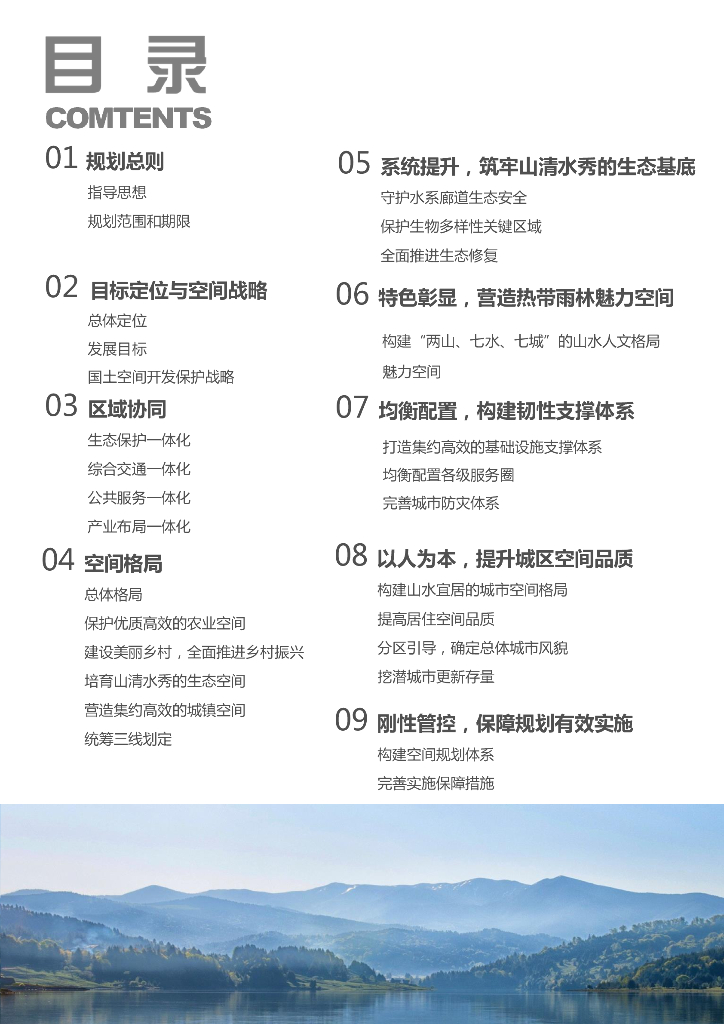 目录
COMTENTS

01 规划总则
指导思想
规划范围和期限

02 目标定位与空间战略
总体定位
发展目标
国土空间开发保护战略

03 区域协同
生态保护一体化
综合交通一体化
公共服务一体化
产业布局一体化

04 空间格局
总体格局
保护优质高效的农业空间
建设美丽乡村，全面推进乡村振兴
培育山清水秀的生态空间
营造集约高效的城镇空间
统筹三线划定

05 系统提升，筑牢山清水秀的生态基底
守护水系廊道生态安全
保护生物多样性关键区域
全面推进生态修复

06 特色彰显，营造热带雨林魅力空间
构建“两山、七水、七城”的山水人文格局
魅力空间

07 均衡配置，构建韧性支撑体系
打造集约高效的基础设施支撑体系
均衡配置各级服务圈
完善城市防灾体系

08 以人为本，提升城区空间品质
构建山水宜居的城市空间格局
提高居住空间品质
分区引导，确定总体城市风貌
挖潜城市更新存量

09 刚性管控，保障规划有效实施
构建空间规划体系
完善实施保障措施